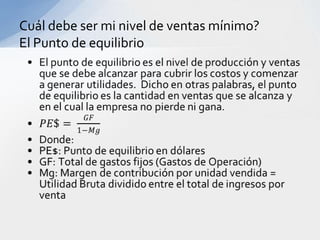 Cuál debe ser mi nivel de ventas mínimo?
El Punto de equilibrio

• El punto de equilibrio es el nivel de producción y ventas que se debe alcanzar para cubrir los costos y comenzar a generar utilidades. Dicho en otras palabras, el punto de equilibrio es la cantidad en ventas que se alcanza y en el cual la empresa no pierde ni gana.
• $PE\$ = \frac{GF}{1-Mg}$
• Donde:
• PE$: Punto de equilibrio en dólares
• GF: Total de gastos fijos (Gastos de Operación)
• Mg: Margen de contribución por unidad vendida = Utilidad Bruta dividido entre el total de ingresos por venta